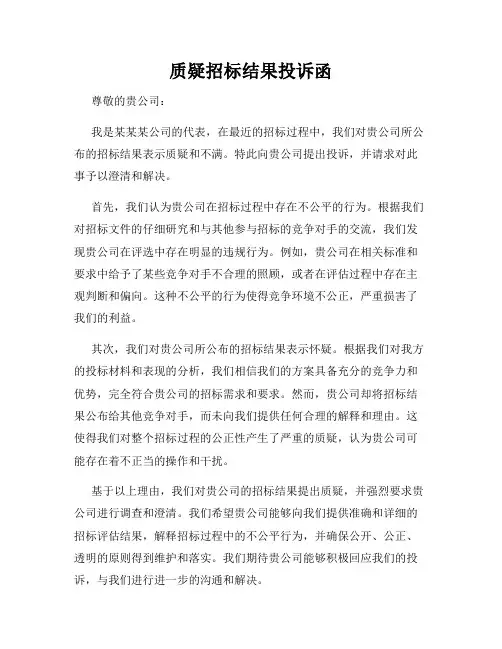 质疑招标结果投诉函

尊敬的贵公司：

我是某某某公司的代表，在最近的招标过程中，我们对贵公司所公布的招标结果表示质疑和不满。特此向贵公司提出投诉，并请求对此事予以澄清和解决。

首先，我们认为贵公司在招标过程中存在不公平的行为。根据我们对招标文件的仔细研究和与其他参与招标的竞争对手的交流，我们发现贵公司在评选中存在明显的违规行为。例如，贵公司在相关标准和要求中给予了某些竞争对手不合理的照顾，或者在评估过程中存在主观判断和偏向。这种不公平的行为使得竞争环境不公正，严重损害了我们的利益。

其次，我们对贵公司所公布的招标结果表示怀疑。根据我们对我方的投标材料和表现的分析，我们相信我们的方案具备充分的竞争力和优势，完全符合贵公司的招标需求和要求。然而，贵公司却将招标结果公布给其他竞争对手，而未向我们提供任何合理的解释和理由。这使得我们对整个招标过程的公正性产生了严重的质疑，认为贵公司可能存在着不正当的操作和干扰。

基于以上理由，我们对贵公司的招标结果提出质疑，并强烈要求贵公司进行调查和澄清。我们希望贵公司能够向我们提供准确和详细的招标评估结果，解释招标过程中的不公平行为，并确保公开、公正、透明的原则得到维护和落实。我们期待贵公司能够积极回应我们的投诉，与我们进行进一步的沟通和解决。